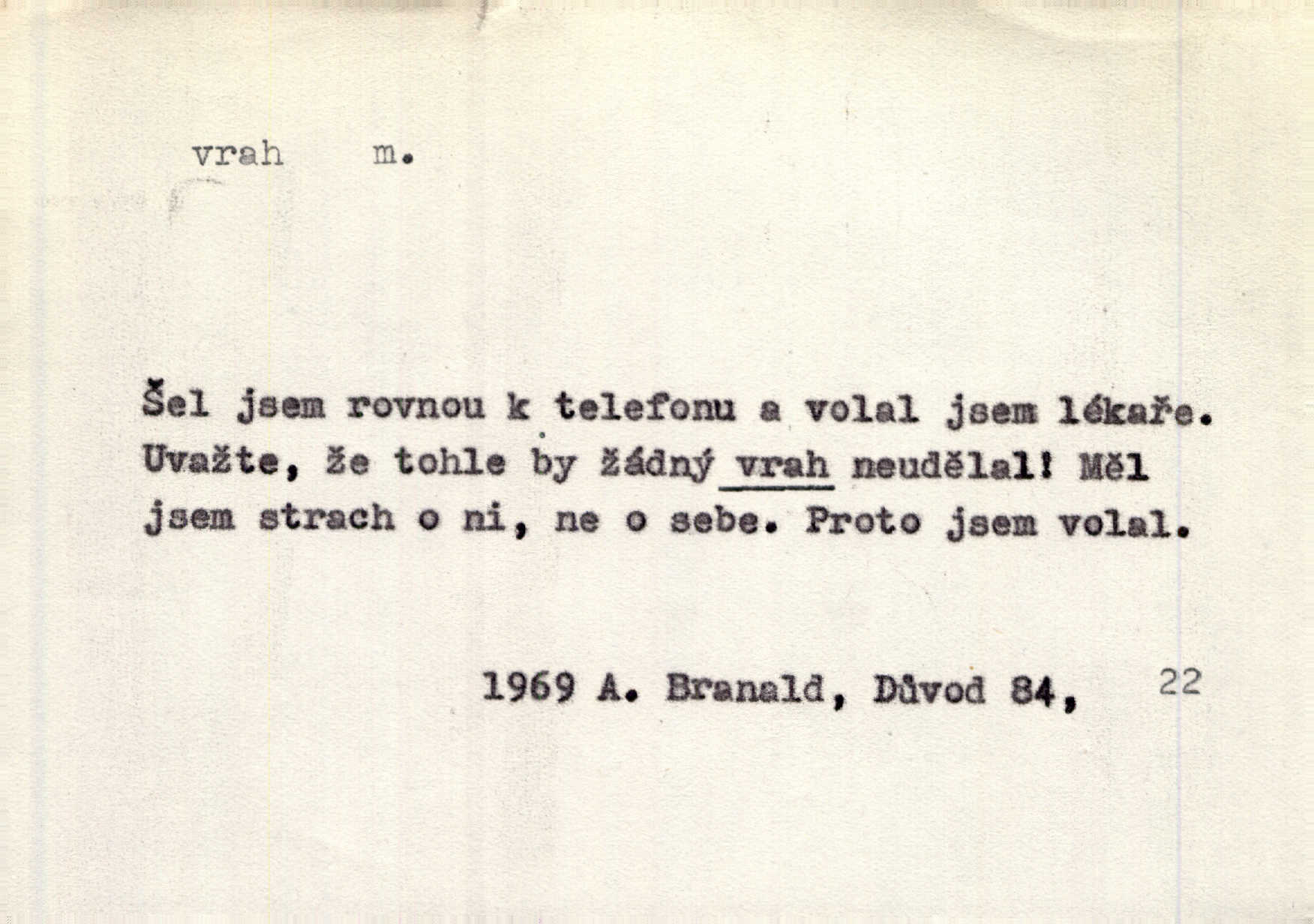 vrah m.

Šel jsem rovnou k telefonu a volal jsem lékaře. Uvažte, že tohle by žádný vrah neudělal! Měl jsem strach o ni, ne o sebe. Proto jsem volal.

1969 A. Branald, Důvod 84, 22